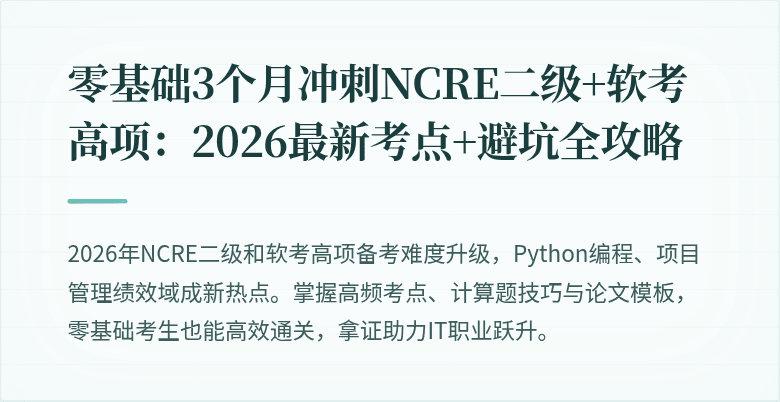 零基础3个月冲刺NCRE二级+软考高项：2026最新考点+避坑全攻略

2026年NCRE二级和软考高项备考难度升级，Python编程、项目管理绩效域成新热点。掌握高频考点、计算题技巧与论文模板，零基础考生也能高效通关，拿证助力IT职业跃升。